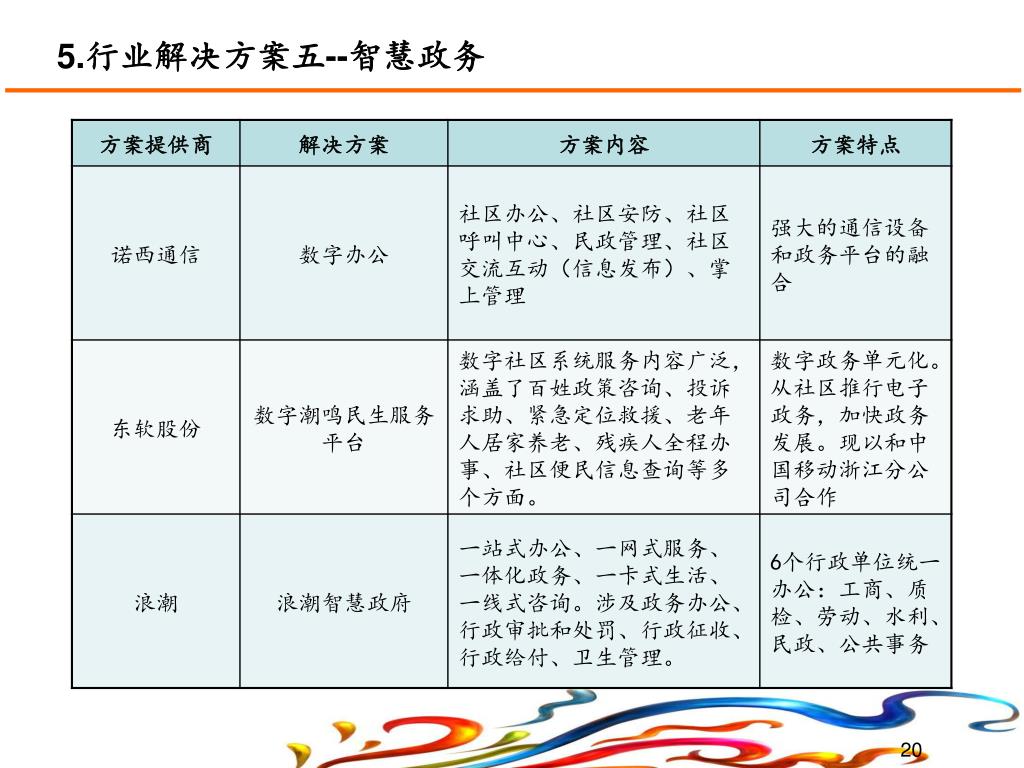 5.行业解决方案五--智慧政务

| 方案提供商 | 解决方案 | 方案内容 | 方案特点 |
|---|---|---|---|
| 诺西通信 | 数字办公 | 社区办公、社区安防、社区呼叫中心、民政管理、社区交流互动（信息发布）、掌上管理 | 强大的通信设备和政务平台的融合 |
| 东软股份 | 数字潮鸣民生服务平台 | 数字社区系统服务内容广泛，涵盖了百姓政策咨询、投诉求助、紧急定位救援、老年人居家养老、残疾人全程办事、社区便民信息查询等多个方面。 | 数字政务单元化。从社区推行电子政务，加快政务发展。现以和中国移动浙江分公司合作 |
| 浪潮 | 浪潮智慧政府 | 一站式办公、一网式服务、一体化政务、一卡式生活、一线式咨询。涉及政务办公、行政审批和处罚、行政征收、行政给付、卫生管理。 | 6个行政单位统一办公：工商、质检、劳动、水利、民政、公共事务 |

20